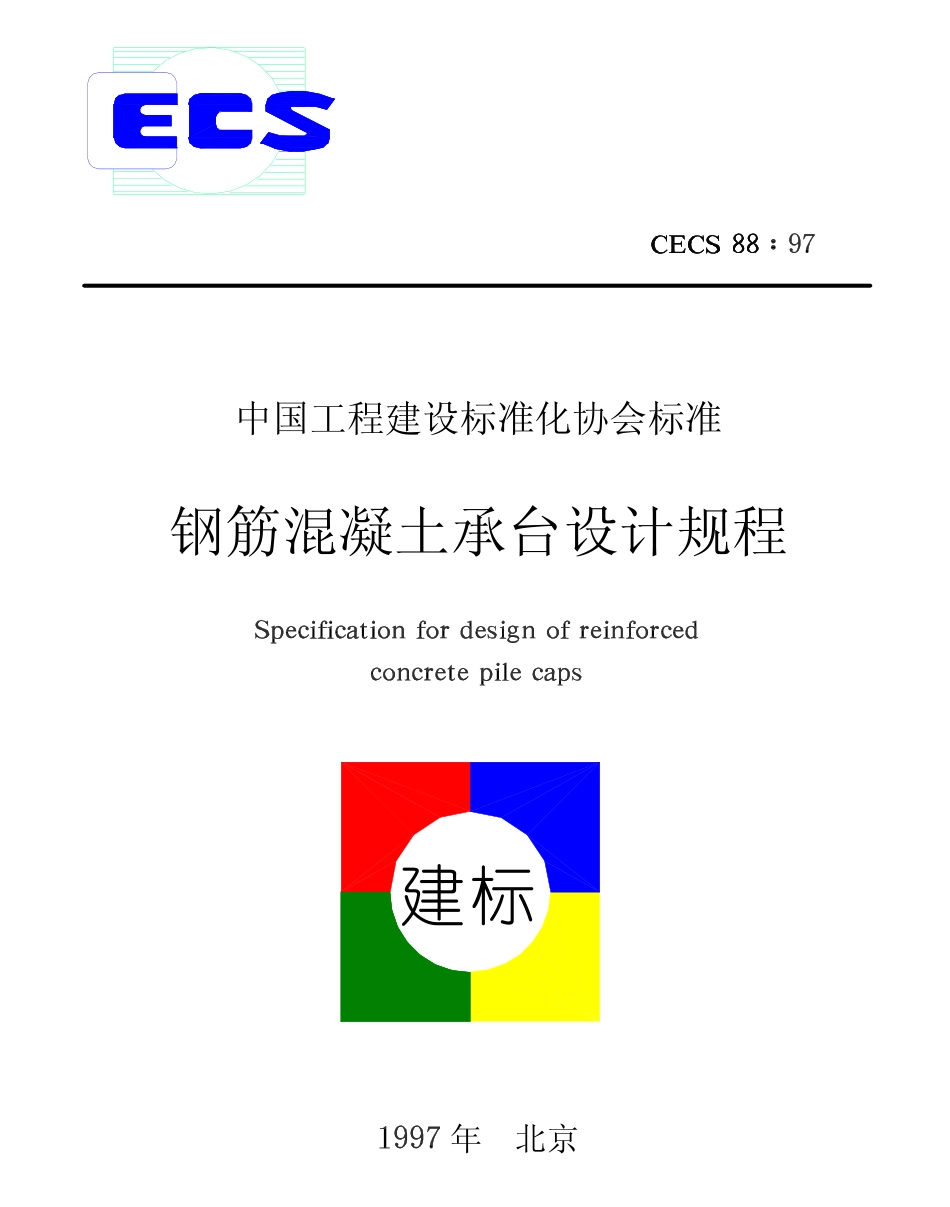 ECS

CECS 88：97

中国工程建设标准化协会标准

钢筋混凝土承台设计规程

Specification for design of reinforced concrete pile caps

建标

1997 年　北京